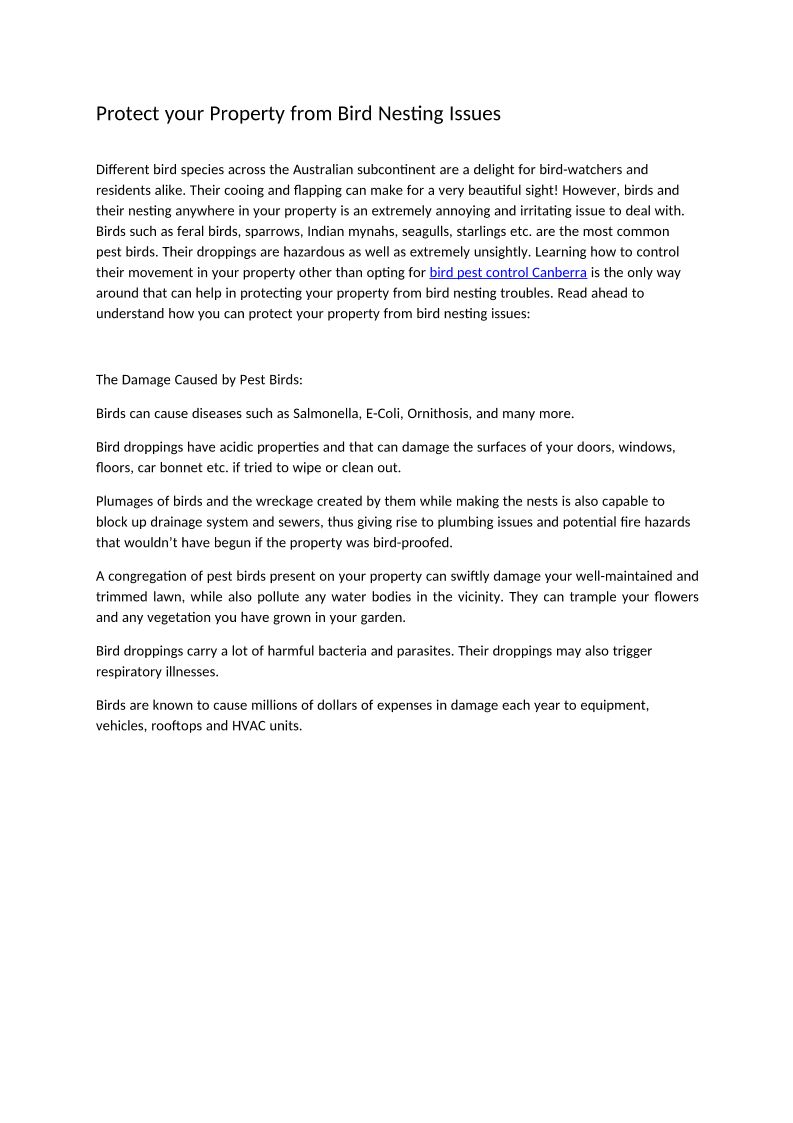 Protect your Property from Bird Nesting Issues

Different bird species across the Australian subcontinent are a delight for bird-watchers and residents alike. Their cooing and flapping can make for a very beautiful sight! However, birds and their nesting anywhere in your property is an extremely annoying and irritating issue to deal with. Birds such as feral birds, sparrows, Indian mynahs, seagulls, starlings etc. are the most common pest birds. Their droppings are hazardous as well as extremely unsightly. Learning how to control their movement in your property other than opting for bird pest control Canberra is the only way around that can help in protecting your property from bird nesting troubles. Read ahead to understand how you can protect your property from bird nesting issues:

The Damage Caused by Pest Birds:

Birds can cause diseases such as Salmonella, E-Coli, Ornithosis, and many more.

Bird droppings have acidic properties and that can damage the surfaces of your doors, windows, floors, car bonnet etc. if tried to wipe or clean out.

Plumages of birds and the wreckage created by them while making the nests is also capable to block up drainage system and sewers, thus giving rise to plumbing issues and potential fire hazards that wouldn't have begun if the property was bird-proofed.

A congregation of pest birds present on your property can swiftly damage your well-maintained and trimmed lawn, while also pollute any water bodies in the vicinity. They can trample your flowers and any vegetation you have grown in your garden.

Bird droppings carry a lot of harmful bacteria and parasites. Their droppings may also trigger respiratory illnesses.

Birds are known to cause millions of dollars of expenses in damage each year to equipment, vehicles, rooftops and HVAC units.